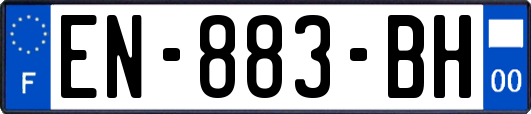 F
EN-883-BH
00